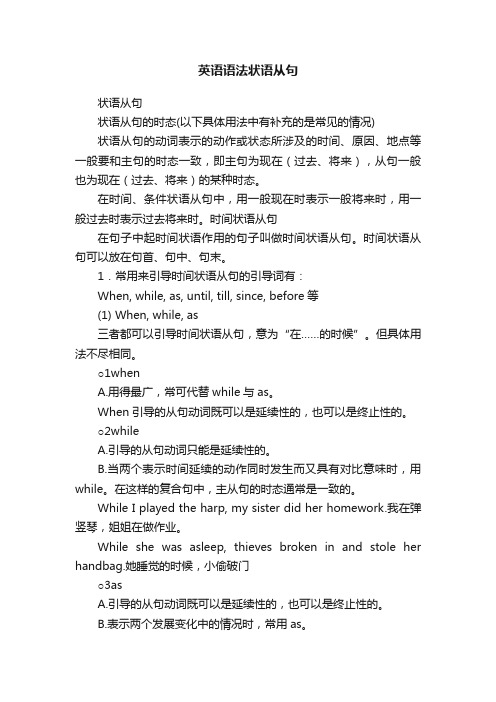 英语语法状语从句

状语从句

状语从句的时态(以下具体用法中有补充的是常见的情况)

状语从句的动词表示的动作或状态所涉及的时间、原因、地点等一般要和主句的时态一致，即主句为现在（过去、将来），从句一般也为现在（过去、将来）的某种时态。

在时间、条件状语从句中，用一般现在时表示一般将来时，用一般过去时表示过去将来时。时间状语从句

在句子中起时间状语作用的句子叫做时间状语从句。时间状语从句可以放在句首、句中、句末。

1．常用来引导时间状语从句的引导词有：

When, while, as, until, till, since, before 等

(1) When, while, as

三者都可以引导时间状语从句，意为“在……的时候”。但具体用法不尽相同。

o1when

A.用得最广，常可代替 while 与 as。

When 引导的从句动词既可以是延续性的，也可以是终止性的。

o2while

A.引导的从句动词只能是延续性的。

B.当两个表示时间延续的动作同时发生而又具有对比意味时，用 while。在这样的复合句中，主从句的时态通常是一致的。

While I played the harp, my sister did her homework.我在弹竖琴，姐姐在做作业。

While she was asleep, thieves broken in and stole her handbag.她睡觉的时候，小偷破门

o3as

A.引导的从句动词既可以是延续性的，也可以是终止性的。

B.表示两个发展变化中的情况时，常用 as。